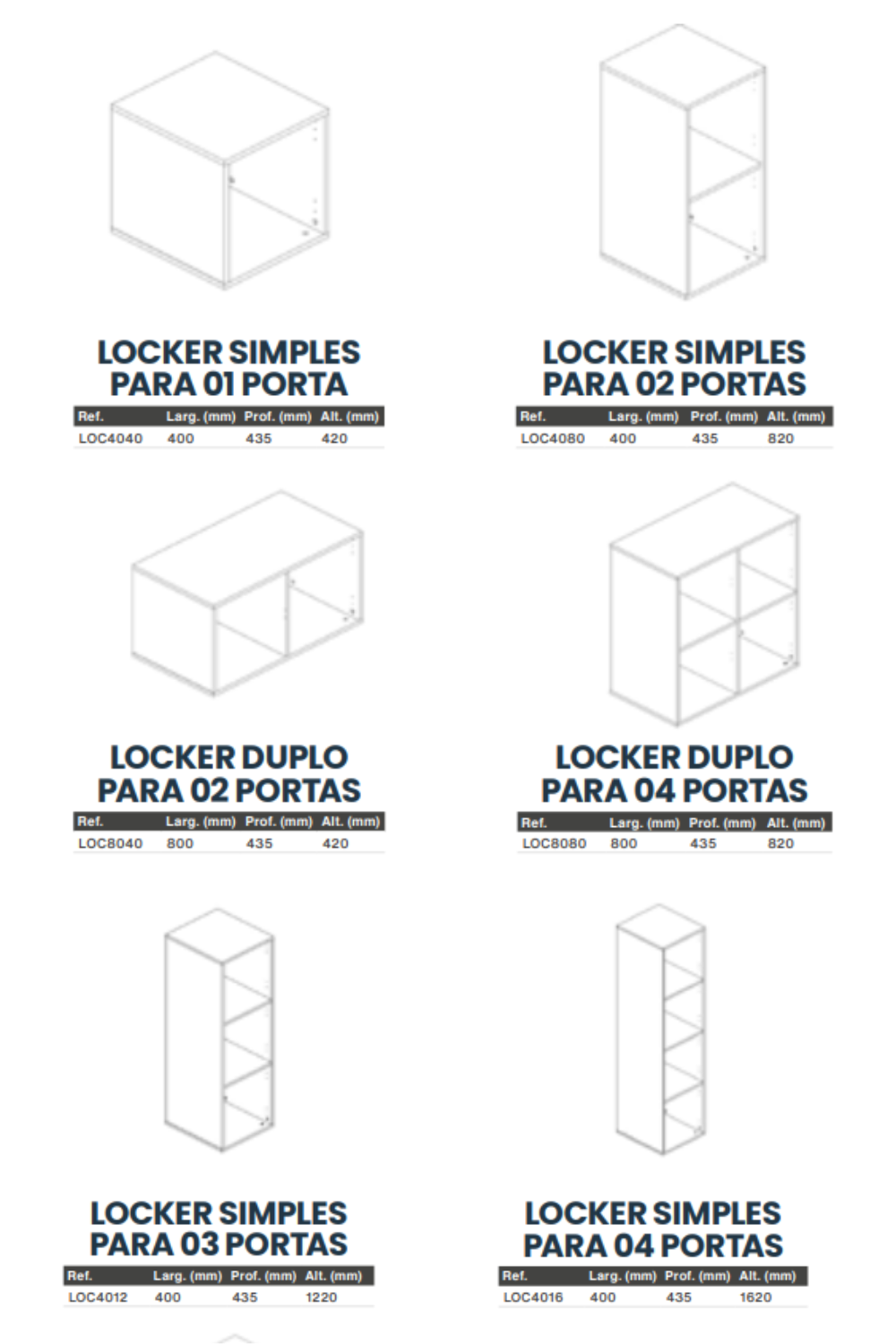 LOCKER SIMPLES
PARA 01 PORTA

| Ref. | Larg. (mm) | Prof. (mm) | Alt. (mm) |
|---|---|---|---|
| LOC4040 | 400 | 435 | 420 |

LOCKER SIMPLES
PARA 02 PORTAS

| Ref. | Larg. (mm) | Prof. (mm) | Alt. (mm) |
|---|---|---|---|
| LOC4080 | 400 | 435 | 820 |

LOCKER DUPLO
PARA 02 PORTAS

| Ref. | Larg. (mm) | Prof. (mm) | Alt. (mm) |
|---|---|---|---|
| LOC8040 | 800 | 435 | 420 |

LOCKER DUPLO
PARA 04 PORTAS

| Ref. | Larg. (mm) | Prof. (mm) | Alt. (mm) |
|---|---|---|---|
| LOC8080 | 800 | 435 | 820 |

LOCKER SIMPLES
PARA 03 PORTAS

| Ref. | Larg. (mm) | Prof. (mm) | Alt. (mm) |
|---|---|---|---|
| LOC4012 | 400 | 435 | 1220 |

LOCKER SIMPLES
PARA 04 PORTAS

| Ref. | Larg. (mm) | Prof. (mm) | Alt. (mm) |
|---|---|---|---|
| LOC4016 | 400 | 435 | 1620 |